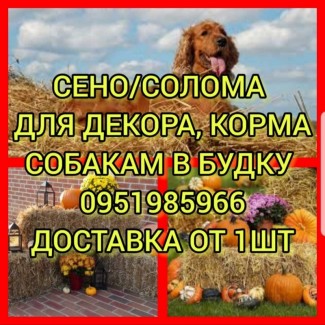 СЕНО/СОЛОМА
ДЛЯ ДЕКОРА, КОРМА
СОБАКАМ В БУДКУ
0951985966
ДОСТАВКА ОТ 1ШТ